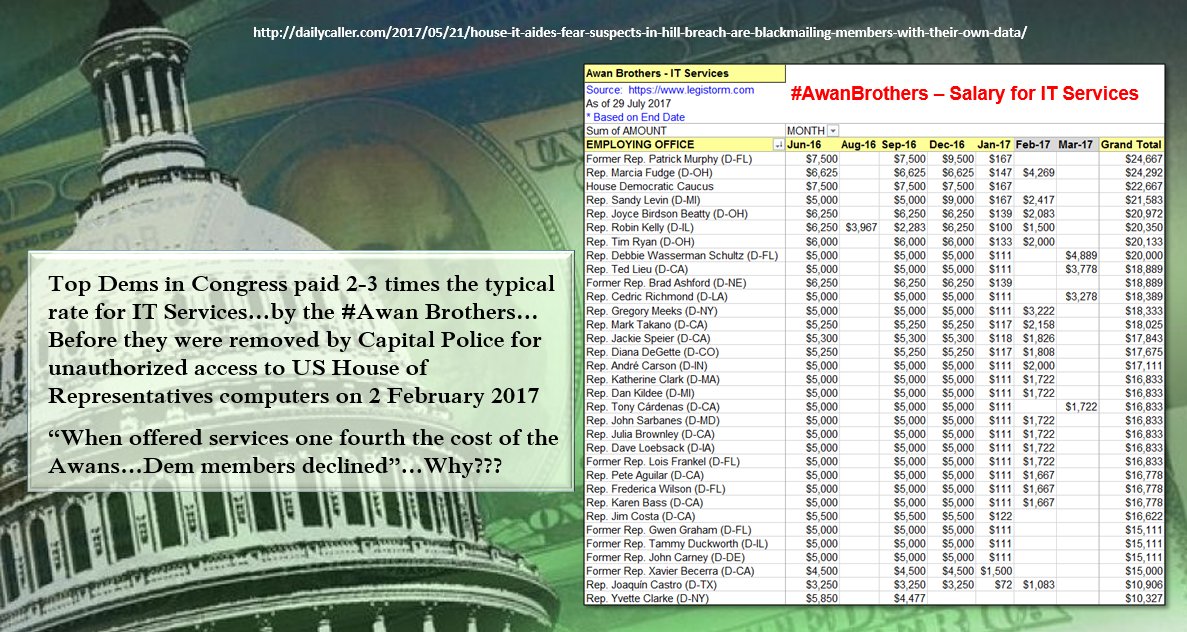 http://dailycaller.com/2017/05/21/house-it-aides-fear-suspects-in-hill-breach-are-blackmailing-members-with-their-own-data/

Top Dems in Congress paid 2-3 times the typical rate for IT Services...by the #Awan Brothers... Before they were removed by Capital Police for unauthorized access to US House of Representatives computers on 2 February 2017

"When offered services one fourth the cost of the Awans...Dem members declined"...Why???

Awan Brothers - IT Services
Source: https://www.legistorm.com
As of 29 July 2017
* Based on End Date

#AwanBrothers – Salary for IT Services

Sum of AMOUNT
MONTH

| EMPLOYING OFFICE | Jun-16 | Aug-16 | Sep-16 | Dec-16 | Jan-17 | Feb-17 | Mar-17 | Grand Total |
|---|---|---|---|---|---|---|---|---|
| Former Rep. Patrick Murphy (D-FL) | $7,500 | | $7,500 | $9,500 | $167 | | | $24,667 |
| Rep. Marcia Fudge (D-OH) | $6,625 | | $6,625 | $6,625 | $147 | $4,269 | | $24,292 |
| House Democratic Caucus | $7,500 | | $7,500 | $7,500 | $167 | | | $22,667 |
| Rep. Sandy Levin (D-MI) | $5,000 | | $5,000 | $9,000 | $167 | $2,417 | | $21,583 |
| Rep. Joyce Birdson Beatty (D-OH) | $6,250 | | $6,250 | $6,250 | $139 | $2,083 | | $20,972 |
| Rep. Robin Kelly (D-IL) | $6,250 | $3,967 | $2,283 | $6,250 | $100 | $1,500 | | $20,350 |
| Rep. Tim Ryan (D-OH) | $6,000 | | $6,000 | $6,000 | $133 | $2,000 | | $20,133 |
| Rep. Debbie Wasserman Schultz (D-FL) | $5,000 | | $5,000 | $5,000 | $111 | | $4,889 | $20,000 |
| Rep. Ted Lieu (D-CA) | $5,000 | | $5,000 | $5,000 | $111 | | $3,778 | $18,889 |
| Former Rep. Brad Ashford (D-NE) | $6,250 | | $6,250 | $6,250 | $139 | | | $18,889 |
| Rep. Cedric Richmond (D-LA) | $5,000 | | $5,000 | $5,000 | $111 | | $3,278 | $18,389 |
| Rep. Gregory Meeks (D-NY) | $5,000 | | $5,000 | $5,000 | $111 | $3,222 | | $18,333 |
| Rep. Mark Takano (D-CA) | $5,250 | | $5,250 | $5,250 | $117 | $2,158 | | $18,025 |
| Rep. Jackie Speier (D-CA) | $5,300 | | $5,300 | $5,300 | $118 | $1,826 | | $17,843 |
| Rep. Diana DeGette (D-CO) | $5,250 | | $5,250 | $5,250 | $117 | $1,808 | | $17,675 |
| Rep. André Carson (D-IN) | $5,000 | | $5,000 | $5,000 | $111 | $2,000 | | $17,111 |
| Rep. Katherine Clark (D-MA) | $5,000 | | $5,000 | $5,000 | $111 | $1,722 | | $16,833 |
| Rep. Dan Kildee (D-MI) | $5,000 | | $5,000 | $5,000 | $111 | $1,722 | | $16,833 |
| Rep. Tony Cárdenas (D-CA) | $5,000 | | $5,000 | $5,000 | $111 | | $1,722 | $16,833 |
| Rep. John Sarbanes (D-MD) | $5,000 | | $5,000 | $5,000 | $111 | $1,722 | | $16,833 |
| Rep. Julia Brownley (D-CA) | $5,000 | | $5,000 | $5,000 | $111 | $1,722 | | $16,833 |
| Rep. Dave Loebsack (D-IA) | $5,000 | | $5,000 | $5,000 | $111 | $1,722 | | $16,833 |
| Former Rep. Lois Frankel (D-FL) | $5,000 | | $5,000 | $5,000 | $111 | $1,722 | | $16,833 |
| Rep. Pete Aguilar (D-CA) | $5,000 | | $5,000 | $5,000 | $111 | $1,667 | | $16,778 |
| Rep. Frederica Wilson (D-FL) | $5,000 | | $5,000 | $5,000 | $111 | $1,667 | | $16,778 |
| Rep. Karen Bass (D-CA) | $5,000 | | $5,000 | $5,000 | $111 | $1,667 | | $16,778 |
| Rep. Jim Costa (D-CA) | $5,500 | | $5,500 | $5,500 | $122 | | | $16,622 |
| Former Rep. Gwen Graham (D-FL) | $5,000 | | $5,000 | $5,000 | $111 | | | $15,111 |
| Former Rep. Tammy Duckworth (D-IL) | $5,000 | | $5,000 | $5,000 | $111 | | | $15,111 |
| Former Rep. John Carney (D-DE) | $5,000 | | $5,000 | $5,000 | $111 | | | $15,111 |
| Former Rep. Xavier Becerra (D-CA) | $4,500 | | $4,500 | $4,500 | $1,500 | | | $15,000 |
| Rep. Joaquín Castro (D-TX) | $3,250 | | $3,250 | $3,250 | $72 | $1,083 | | $10,906 |
| Rep. Yvette Clarke (D-NY) | $5,850 | | $4,477 | | | | | $10,327 |